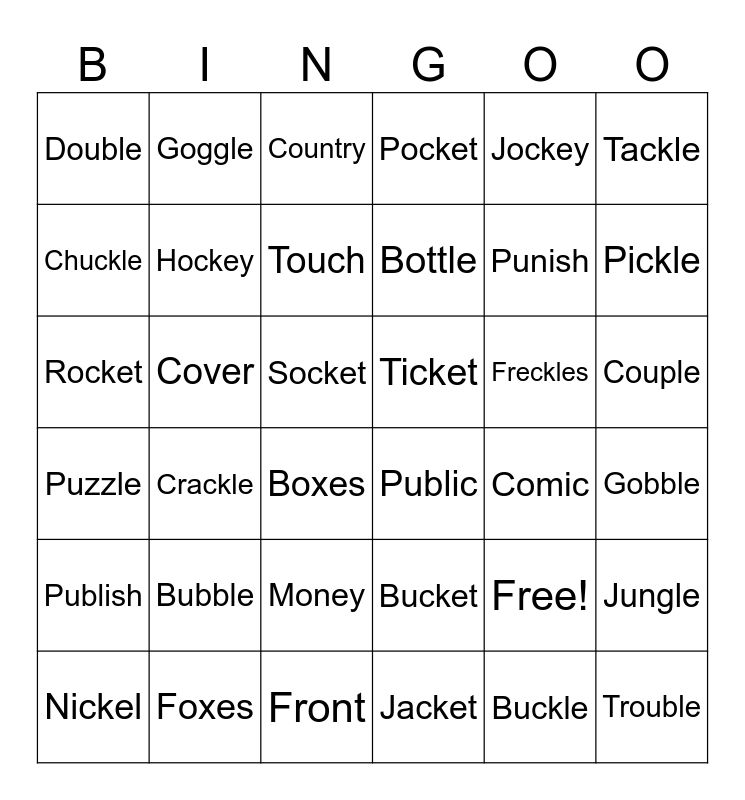 | B | I | N | G | O | O |
|---|---|---|---|---|---|
| Double | Goggle | Country | Pocket | Jockey | Tackle |
| Chuckle | Hockey | Touch | Bottle | Punish | Pickle |
| Rocket | Cover | Socket | Ticket | Freckles | Couple |
| Puzzle | Crackle | Boxes | Public | Comic | Gobble |
| Publish | Bubble | Money | Bucket | Free! | Jungle |
| Nickel | Foxes | Front | Jacket | Buckle | Trouble |